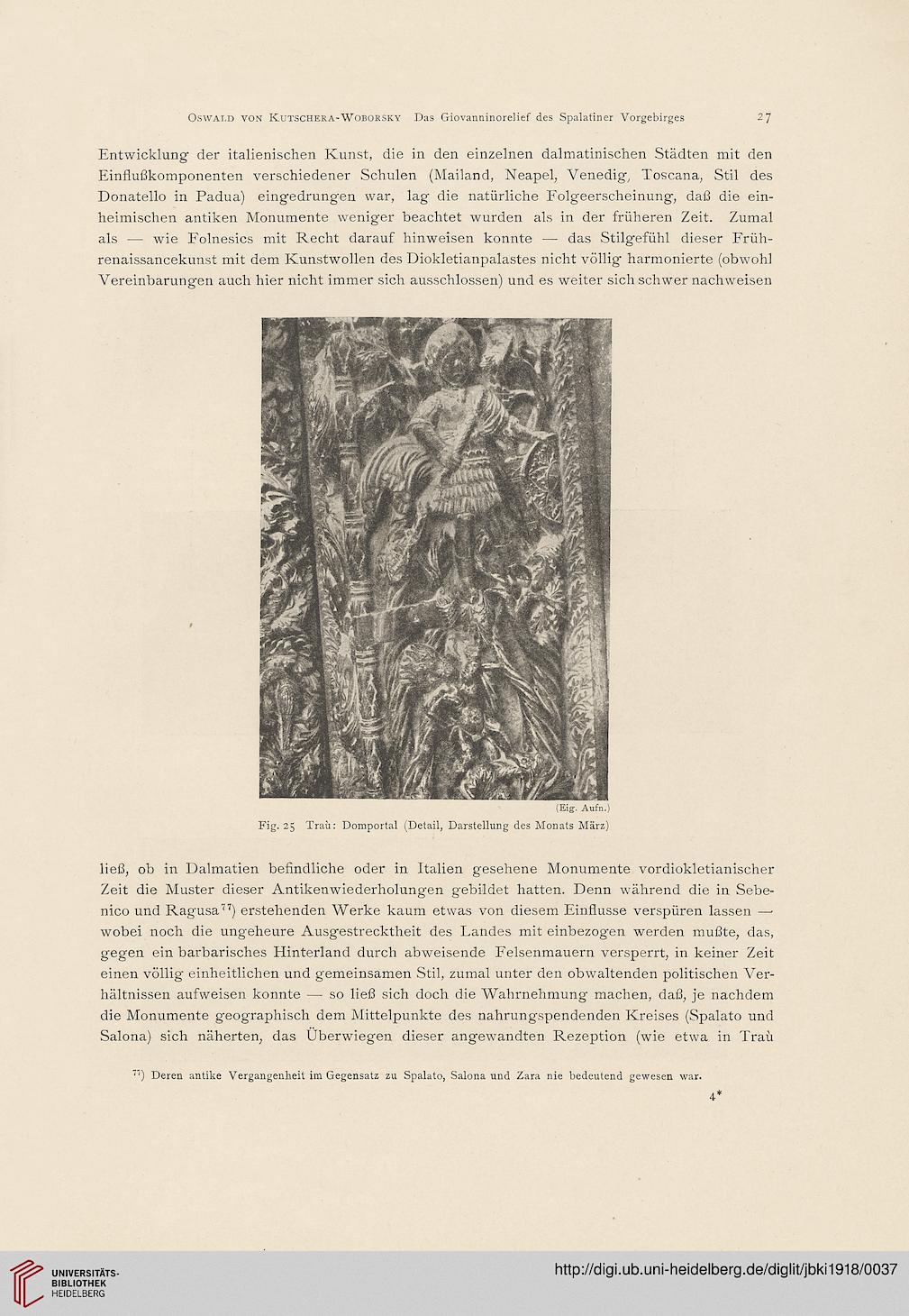 Oswald von Kutschera-Woborsky Das Giovanninorelief des Spalatiner Vorgebirges 27

Entwicklung der italienischen Kunst, die in den einzelnen dalmatinischen Städten mit den Einflußkomponenten verschiedener Schulen (Mailand, Neapel, Venedig, Toscana, Stil des Donatello in Padua) eingedrungen war, lag die natürliche Folgeerscheinung, daß die einheimischen antiken Monumente weniger beachtet wurden als in der früheren Zeit. Zumal als — wie Folnesics mit Recht darauf hinweisen konnte — das Stilgefühl dieser Frührenaissancekunst mit dem Kunstwollen des Diokletianpalastes nicht völlig harmonierte (obwohl Vereinbarungen auch hier nicht immer sich ausschlossen) und es weiter sich schwer nachweisen

(Eig. Aufn.)
Fig. 25 Traù: Domportal (Detail, Darstellung des Monats März)

ließ, ob in Dalmatien befindliche oder in Italien gesehene Monumente vordiokletianischer Zeit die Muster dieser Antikenwiederholungen gebildet hatten. Denn während die in Sebenico und Ragusa$^{77}$) erstehenden Werke kaum etwas von diesem Einflusse verspüren lassen — wobei noch die ungeheure Ausgestrecktheit des Landes mit einbezogen werden mußte, das, gegen ein barbarisches Hinterland durch abweisende Felsenmauern versperrt, in keiner Zeit einen völlig einheitlichen und gemeinsamen Stil, zumal unter den obwaltenden politischen Verhältnissen aufweisen konnte — so ließ sich doch die Wahrnehmung machen, daß, je nachdem die Monumente geographisch dem Mittelpunkte des nahrungspendenden Kreises (Spalato und Salona) sich näherten, das Überwiegen dieser angewandten Rezeption (wie etwa in Traù

$^{77}$) Deren antike Vergangenheit im Gegensatz zu Spalato, Salona und Zara nie bedeutend gewesen war.

4*

UNIVERSITÄTS-BIBLIOTHEK HEIDELBERG
http://digi.ub.uni-heidelberg.de/diglit/jbki1918/0037